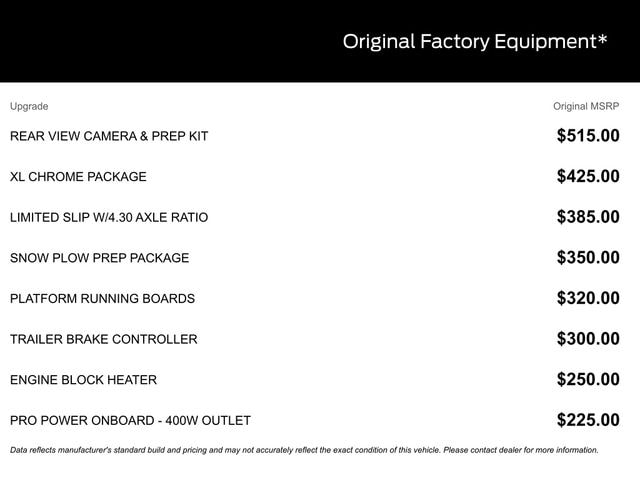 Original Factory Equipment*

| Upgrade | Original MSRP |
|---|---|
| REAR VIEW CAMERA & PREP KIT | $515.00 |
| XL CHROME PACKAGE | $425.00 |
| LIMITED SLIP W/4.30 AXLE RATIO | $385.00 |
| SNOW PLOW PREP PACKAGE | $350.00 |
| PLATFORM RUNNING BOARDS | $320.00 |
| TRAILER BRAKE CONTROLLER | $300.00 |
| ENGINE BLOCK HEATER | $250.00 |
| PRO POWER ONBOARD - 400W OUTLET | $225.00 |

Data reflects manufacturer's standard build and pricing and may not accurately reflect the exact condition of this vehicle. Please contact dealer for more information.